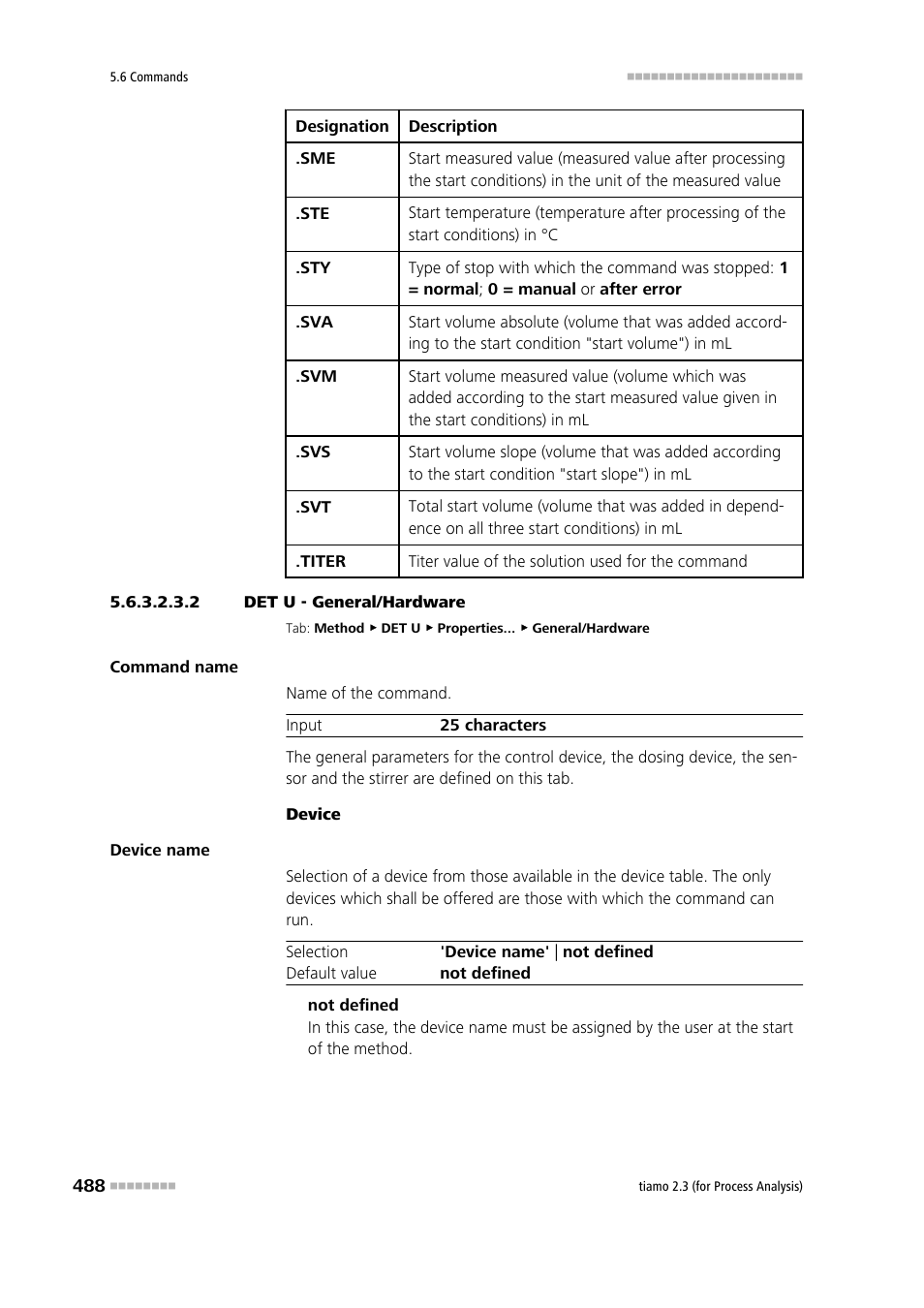 5.6 Commands

| Designation | Description |
|---|---|
| .SME | Start measured value (measured value after processing the start conditions) in the unit of the measured value |
| .STE | Start temperature (temperature after processing of the start conditions) in °C |
| .STY | Type of stop with which the command was stopped: 1 = normal; 0 = manual or after error |
| .SVA | Start volume absolute (volume that was added according to the start condition "start volume") in mL |
| .SVM | Start volume measured value (volume which was added according to the start measured value given in the start conditions) in mL |
| .SVS | Start volume slope (volume that was added according to the start condition "start slope") in mL |
| .SVT | Total start volume (volume that was added in dependence on all three start conditions) in mL |
| .TITER | Titer value of the solution used for the command |

5.6.3.2.3.2 DET U - General/Hardware

Tab: Method ▸ DET U ▸ Properties... ▸ General/Hardware

Command name

Name of the command.

| Input | 25 characters |
|---|---|

The general parameters for the control device, the dosing device, the sensor and the stirrer are defined on this tab.

Device

Device name

Selection of a device from those available in the device table. The only devices which shall be offered are those with which the command can run.

| Selection | 'Device name' \| not defined |
|---|---|
| Default value | not defined |

not defined
In this case, the device name must be assigned by the user at the start of the method.

488

tiamo 2.3 (for Process Analysis)